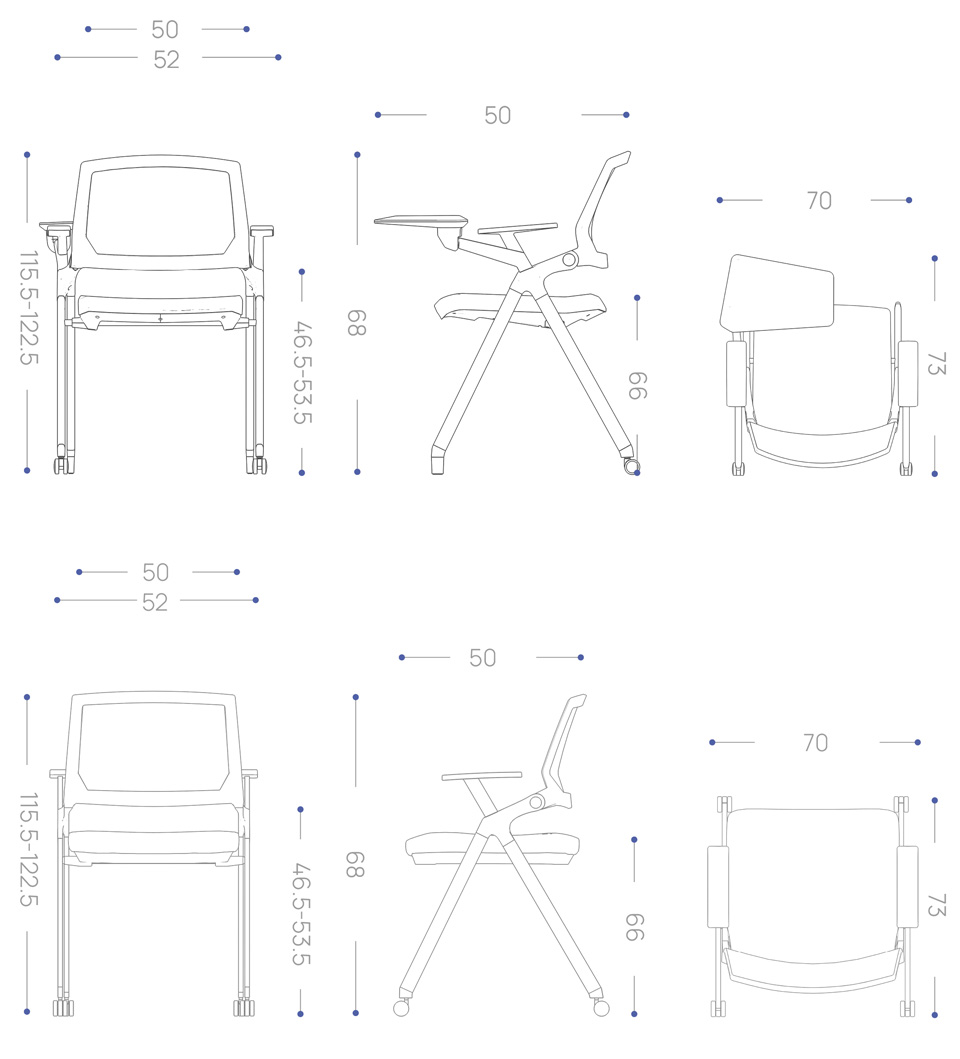 50
52
115.5-122.5
46.5-53.5
50
68
66
70
73

50
52
115.5-122.5
46.5-53.5
50
68
66
70
73